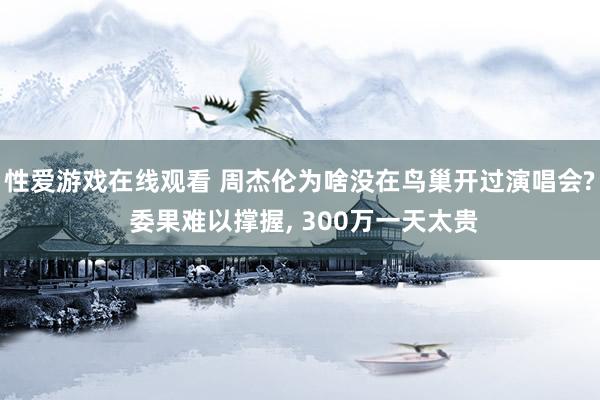 性爱游戏在线观看 周杰伦为啥没在鸟巢开过演唱会? 委果难以撑握, 300万一天太贵